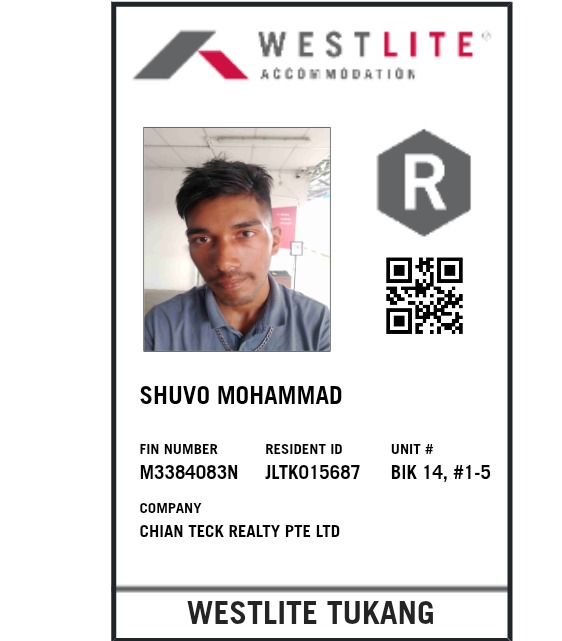 WESTLITE®
ACCOMMODATION

R

SHUVO MOHAMMAD

FIN NUMBER
M3384083N

RESIDENT ID
JLTK015687

UNIT #
BIK 14, #1-5

COMPANY
CHIAN TECK REALTY PTE LTD

WESTLITE TUKANG